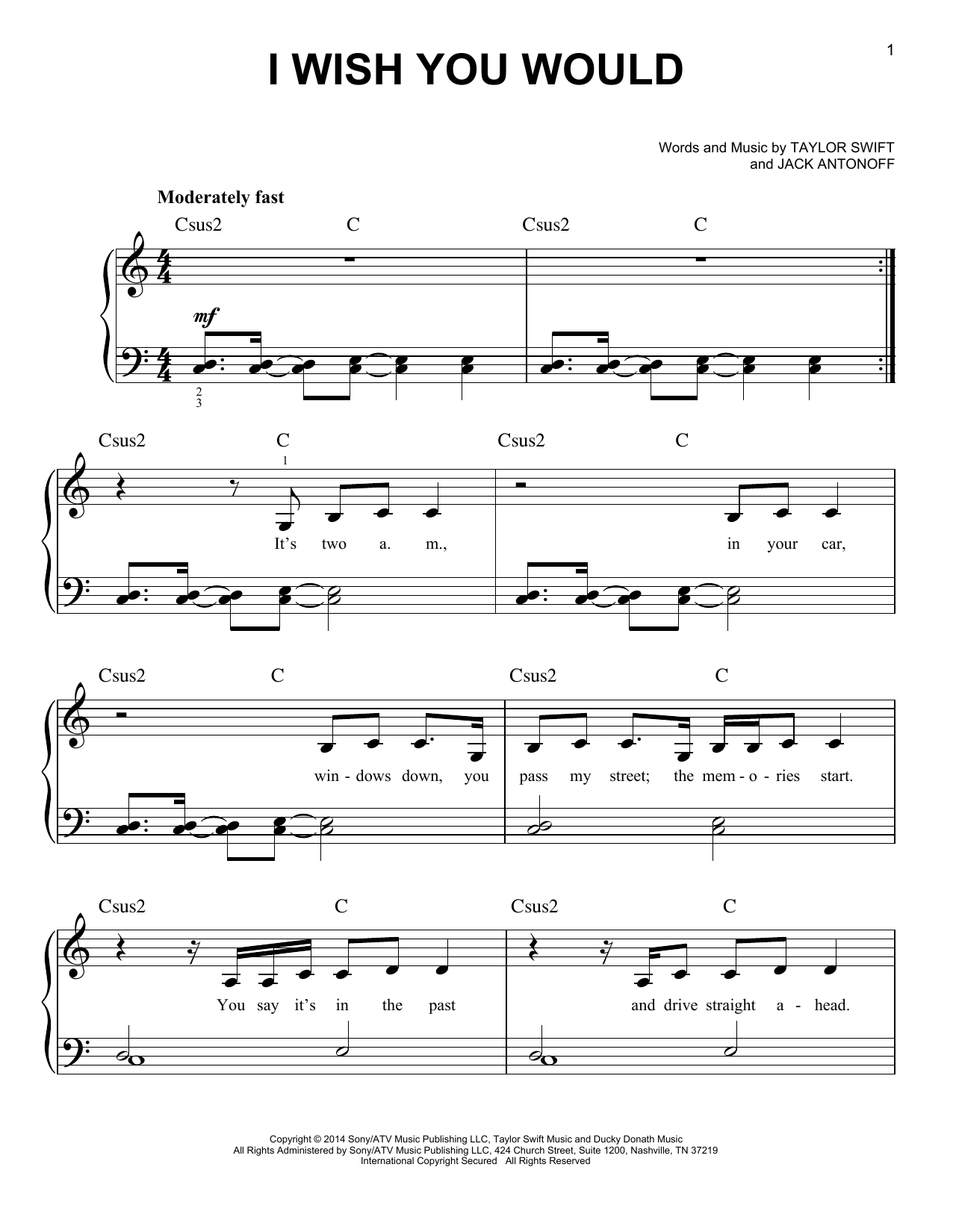 1

I WISH YOU WOULD

Words and Music by TAYLOR SWIFT
and JACK ANTONOFF

Moderately fast

Csus2 C Csus2 C

mf

2
3

Csus2 C Csus2 C

1

It's two a. m., in your car,

Csus2 C Csus2 C

win - dows down, you pass my street; the mem - o - ries start.

Csus2 C Csus2 C

You say it's in the past and drive straight a - head.

Copyright © 2014 Sony/ATV Music Publishing LLC, Taylor Swift Music and Ducky Donath Music
All Rights Administered by Sony/ATV Music Publishing LLC, 424 Church Street, Suite 1200, Nashville, TN 37219
International Copyright Secured All Rights Reserved